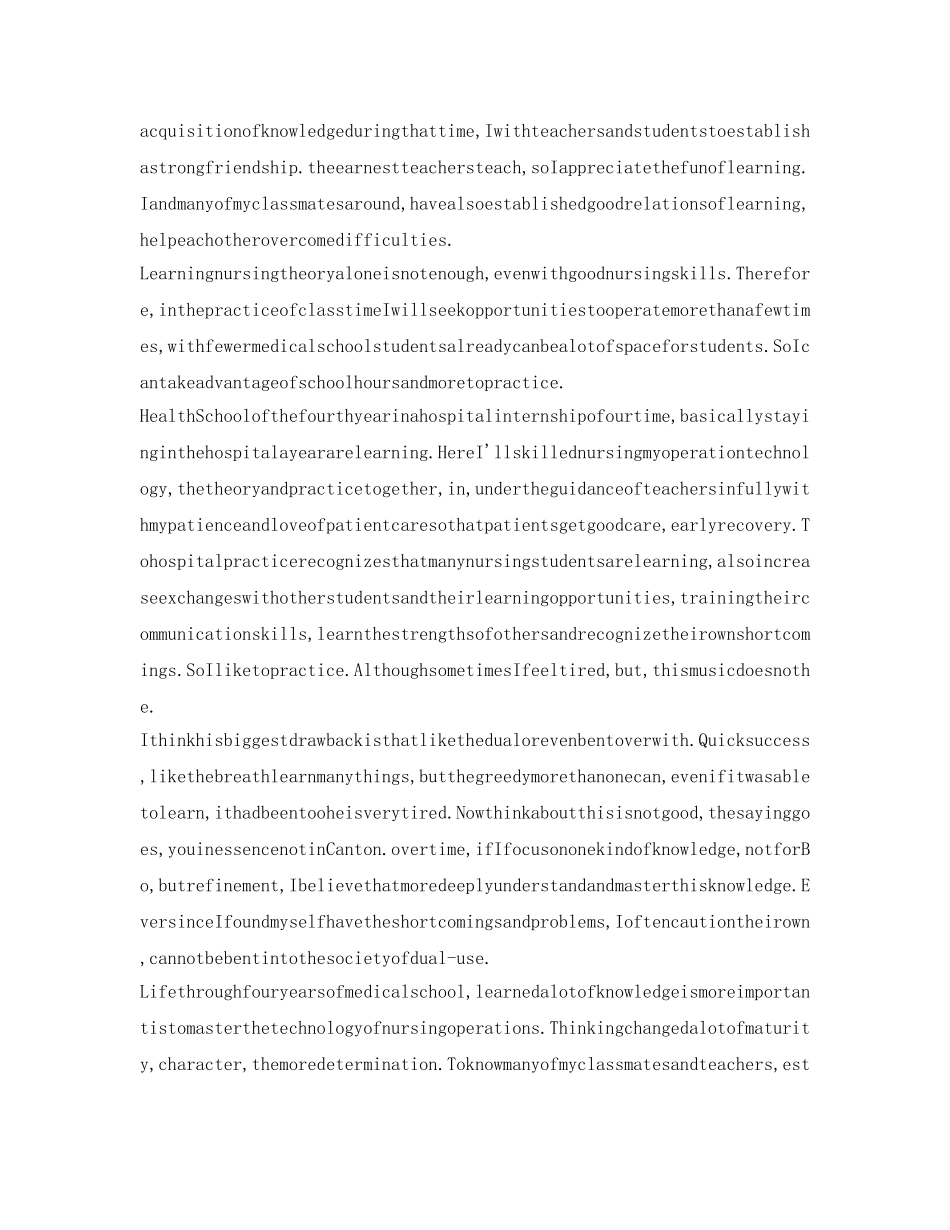 acquisitionofknowledgeduringthattime,Iwithteachersandstudentstoestablishastrongfriendship.theearnestteachersteach,soIappreciatethefunoflearning.Iandmanyofmyclassmatesaround,havealsoestablishedgoodrelationsoflearning,helpeachotherovercomedifficulties.

Learningnursingtheoryaloneisnotenough,evenwithgoodnursingskills.Therefore,inthepracticeofclasstimeIwillseekopportunitiestooperatemorethanafewtimes,withfewermedicalschoolstudentsalreadycanbealotofspaceforstudents.SoIcantakeadvantageofschoolhoursandmoretopractice.

HealthSchoolofthefourthyearinahospitalinternshipofourtime,basicallystayinginthehospitalayeararelearning.HereI'llskillednursingmyoperationtechnology,thetheoryandpracticetogether,in,undertheguidanceofteachersinfullywithmypatienceandloveofpatientcaresothatpatientsgetgoodcare,earlyrecovery.Tohospitalpracticerecognizesthatmanynursingstudentsarelearning,alsoincreaseexchangeswithotherstudentsandtheirlearningopportunities,trainingtheircommunicationskills,learnthestrengthsofothersandrecognizetheirownshortcomings.SoIliketopractice.AlthoughsometimesIfeeltired,but,thismusicdoesnothe.

Ithinkhisbiggestdrawbackisthatlikethedualorevenbentoverwith.Quicksuccess,likethebreathlearnmanythings,butthegreedymorethanonecan,evenifitwasabletolearn,ithadbeentooheisverytired.Nowthinkaboutthisisnotgood,thesayinggoes,youinessencenotinCanton.overtime,ifIfocusononekindofknowledge,notforBo,butrefinement,Ibelievethatmoredeeplyunderstandandmasterthisknowledge.EversinceIfoundmyselfhavetheshortcomingsandproblems,Ioftencautiontheirown,cannotbebentintothesocietyofdual-use.

Lifethroughfouryearsofmedicalschool,learnedalotofknowledgeismoreimportantistomasterthetechnologyofnursingoperations.Thinkingchangedalotofmaturity,character,themoredetermination.Toknowmanyofmyclassmatesandteachers,est